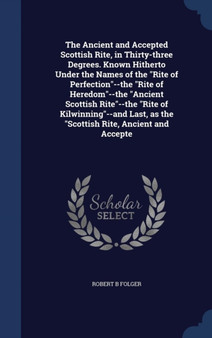 The Ancient and Accepted Scottish Rite, in Thirty-three Degrees. Known Hitherto Under the Names of the "Rite of Perfection"--the "Rite of Heredom"--the "Ancient Scottish Rite"--the "Rite of Kilwinning"--and Last, as the "Scottish Rite, Ancient and Accepte

Scholar SELECT

ROBERT B FOLGER